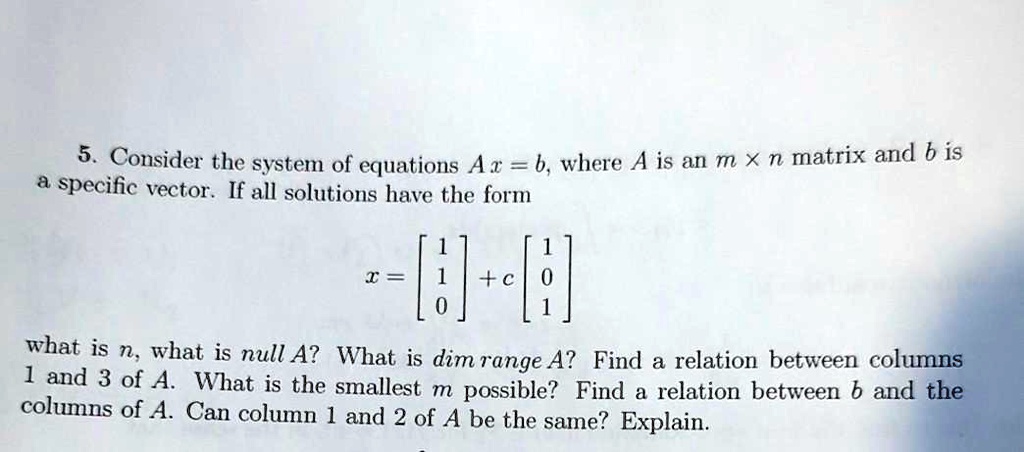 5. Consider the system of equations $Ax = b$, where $A$ is an $m \times n$ matrix and $b$ is a specific vector. If all solutions have the form

$$x = \begin{bmatrix} 1 \\ 1 \\ 0 \end{bmatrix} + c \begin{bmatrix} 1 \\ 0 \\ 1 \end{bmatrix}$$

what is $n$, what is $null\,A$? What is $dim\,range\,A$? Find a relation between columns 1 and 3 of $A$. What is the smallest $m$ possible? Find a relation between $b$ and the columns of $A$. Can column 1 and 2 of $A$ be the same? Explain.